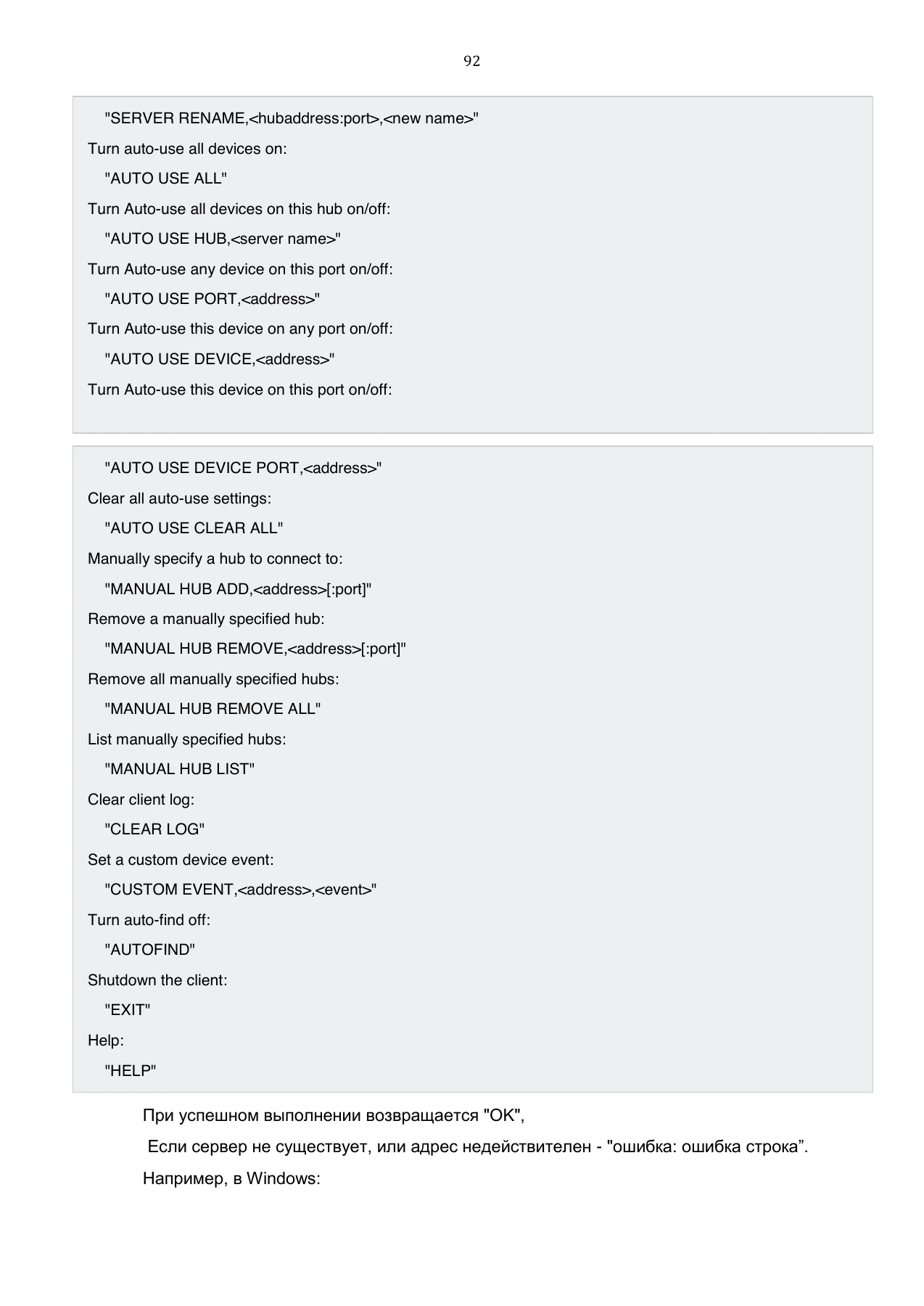 92

"SERVER RENAME,<hubaddress:port>,<new name>"

Turn auto-use all devices on:

"AUTO USE ALL"

Turn Auto-use all devices on this hub on/off:

"AUTO USE HUB,<server name>"

Turn Auto-use any device on this port on/off:

"AUTO USE PORT,<address>"

Turn Auto-use this device on any port on/off:

"AUTO USE DEVICE,<address>"

Turn Auto-use this device on this port on/off:

"AUTO USE DEVICE PORT,<address>"

Clear all auto-use settings:

"AUTO USE CLEAR ALL"

Manually specify a hub to connect to:

"MANUAL HUB ADD,<address>[:port]"

Remove a manually specified hub:

"MANUAL HUB REMOVE,<address>[:port]"

Remove all manually specified hubs:

"MANUAL HUB REMOVE ALL"

List manually specified hubs:

"MANUAL HUB LIST"

Clear client log:

"CLEAR LOG"

Set a custom device event:

"CUSTOM EVENT,<address>,<event>"

Turn auto-find off:

"AUTOFIND"

Shutdown the client:

"EXIT"

Help:

"HELP"

При успешном выполнении возвращается "OK",

Если сервер не существует, или адрес недействителен - "ошибка: ошибка строка".

Например, в Windows: